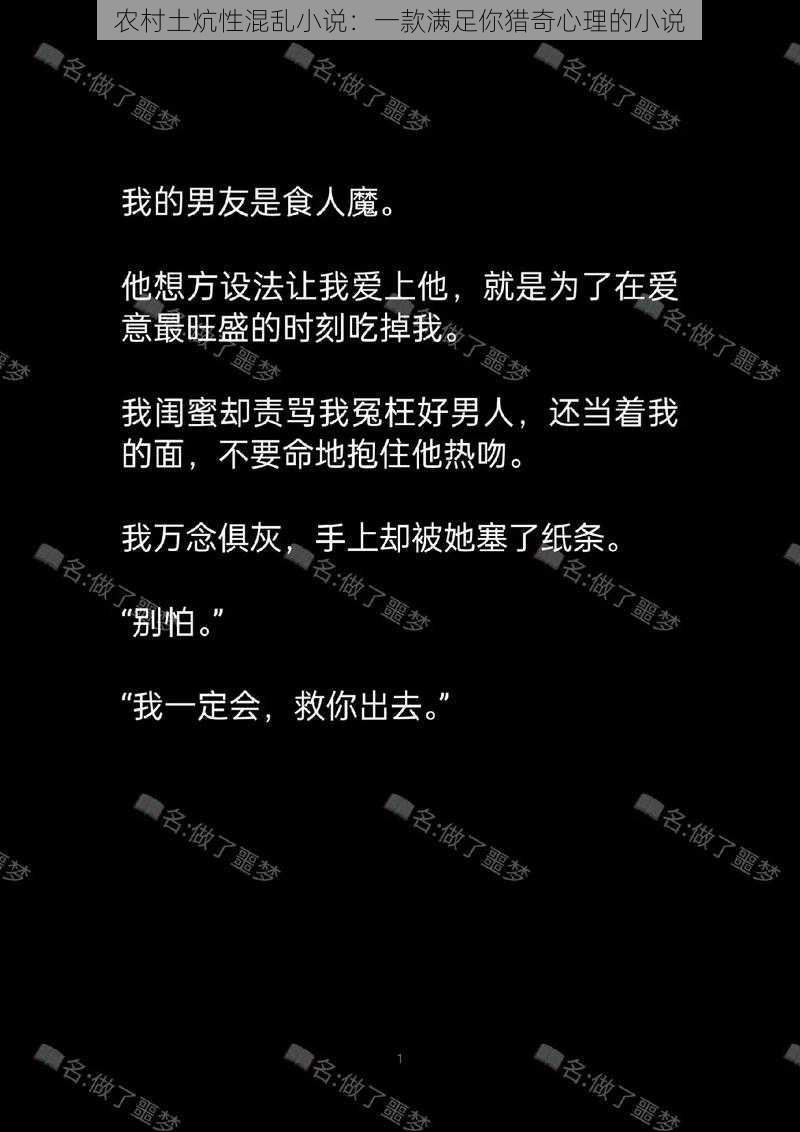 农村土炕性混乱小说：一款满足你猎奇心理的小说

名:做了噩梦

我的男友是食人魔。

他想方设法让我爱上他，就是为了在爱意最旺盛的时刻吃掉我。

我闺蜜却责骂我冤枉好男人，还当着我的面，不要命地抱住他热吻。

我万念俱灰，手上却被她塞了纸条。

“别怕。”

“我一定会，救你出去。”

1